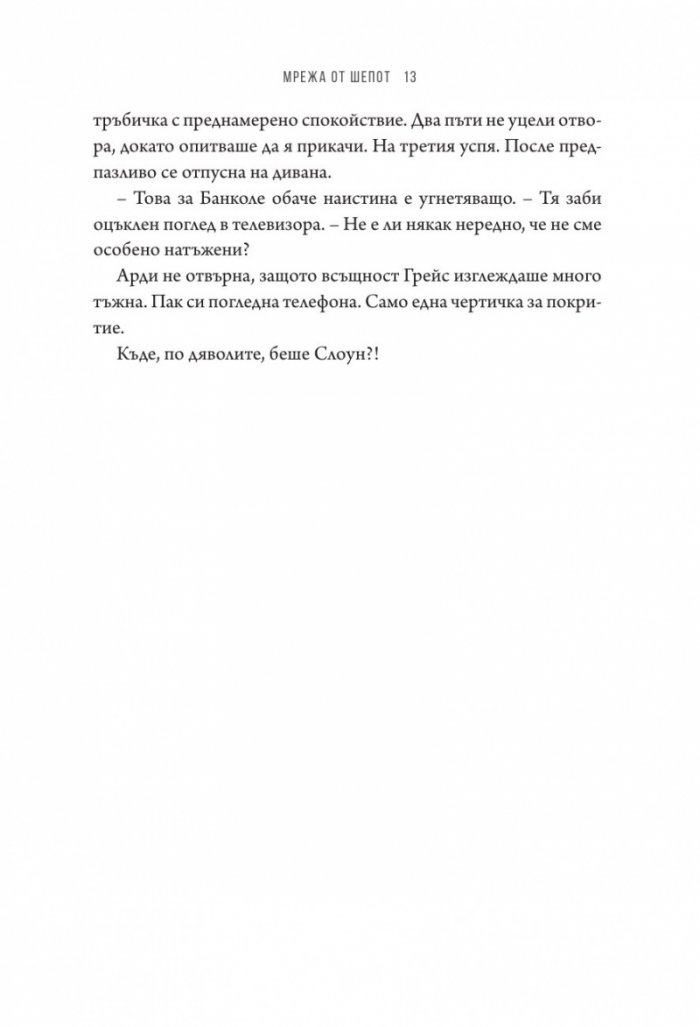 МРЕЖА ОТ ШЕПОТ 13

тръбичка с преднамерено спокойствие. Два пъти не уцели отвора, докато опитваше да я прикачи. На третия успя. После предпазливо се отпусна на дивана.

– Това за Банколе обаче наистина е угнетяващо. – Тя заби оцъклен поглед в телевизора. – Не е ли някак нередно, че не сме особено натъжени?

Арди не отвърна, защото всъщност Грейс изглеждаше много тъжна. Пак си погледна телефона. Само една чертичка за покритие.

Къде, по дяволите, беше Слоун?!